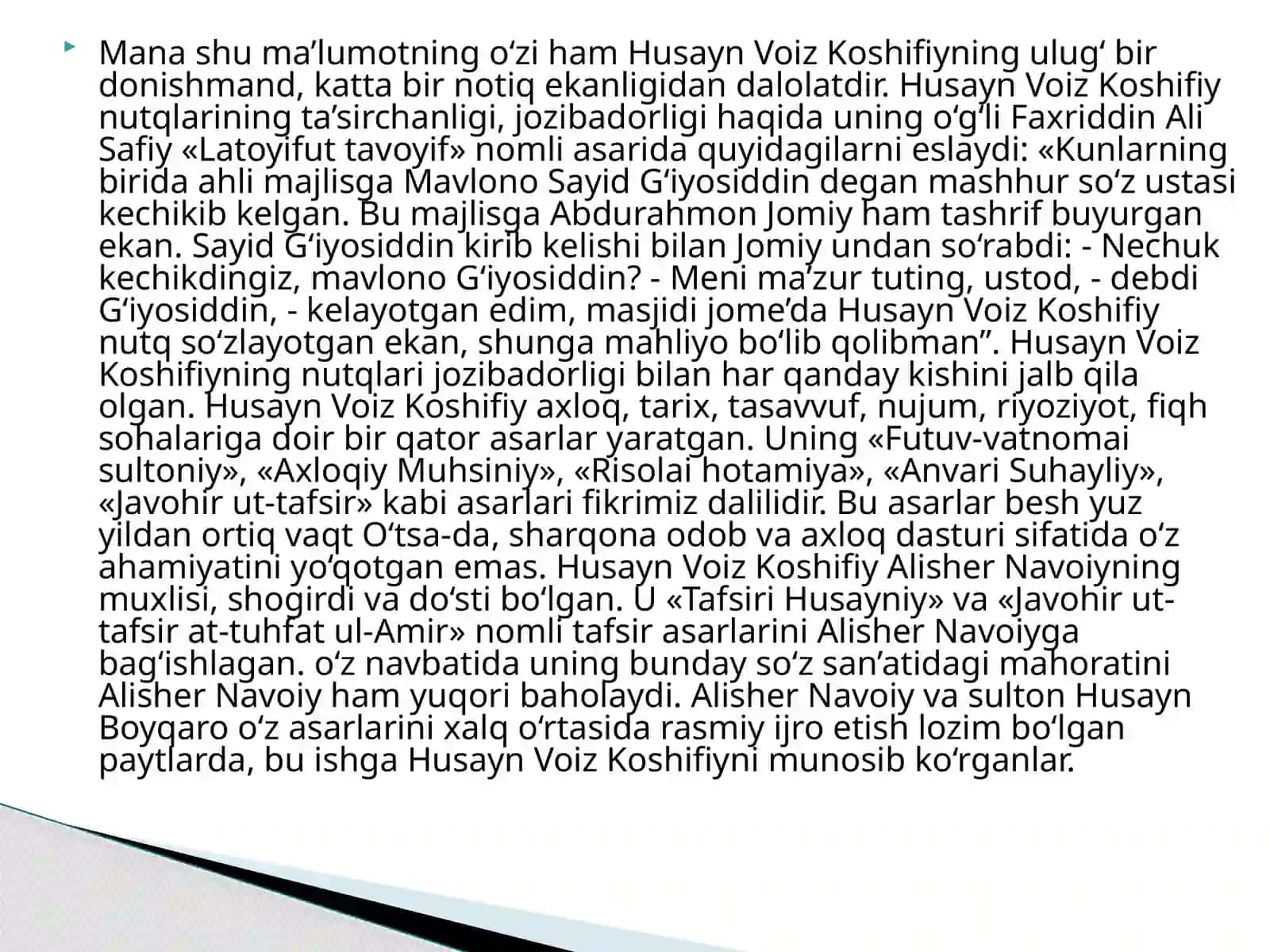 Mana shu ma’lumotning o‘zi ham Husayn Voiz Koshifiyning ulug‘ bir donishmand, katta bir notiq ekanligidan dalolatdir. Husayn Voiz Koshifiy nutqlarining ta’sirchanligi, jozibadorligi haqida uning o‘g‘li Faxriddin Ali Safiy «Latoyifut tavoyif» nomli asarida quyidagilarni eslaydi: «Kunlarning birida ahli majlisga Mavlono Sayid G‘iyosiddin degan mashhur so‘z ustasi kechikib kelgan. Bu majlisga Abdurahmon Jomiy ham tashrif buyurgan ekan. Sayid G‘iyosiddin kirib kelishi bilan Jomiy undan so‘rabdi: - Nechuk kechikdingiz, mavlono G‘iyosiddin? - Meni ma’zur tuting, ustod, - debdi G‘iyosiddin, - kelayotgan edim, masjidi jome’da Husayn Voiz Koshifiy nutq so‘zlayotgan ekan, shunga mahliyo bo‘lib qolibman”. Husayn Voiz Koshifiyning nutqlari jozibadorligi bilan har qanday kishini jalb qila olgan. Husayn Voiz Koshifiy axloq, tarix, tasavvuf, nujum, riyoziyot, fiqh sohalariga doir bir qator asarlar yaratgan. Uning «Futuv-vatnomai sultoniy», «Axloqiy Muhsiniy», «Risolai hotamiya», «Anvari Suhayliy», «Javohir ut-tafsir» kabi asarlari fikrimiz dalilidir. Bu asarlar besh yuz yildan ortiq vaqt O‘tsa-da, sharqona odob va axloq dasturi sifatida o‘z ahamiyatini yo‘qotgan emas. Husayn Voiz Koshifiy Alisher Navoiyning muxlisi, shogirdi va do‘sti bo‘lgan. U «Tafsiri Husayniy» va «Javohir ut-tafsir at-tuhfat ul-Amir» nomli tafsir asarlarini Alisher Navoiyga bag‘ishlagan. o‘z navbatida uning bunday so‘z san’atidagi mahoratini Alisher Navoiy ham yuqori baholaydi. Alisher Navoiy va sulton Husayn Boyqaro o‘z asarlarini xalq o‘rtasida rasmiy ijro etish lozim bo‘lgan paytlarda, bu ishga Husayn Voiz Koshifiyni munosib ko‘rganlar.